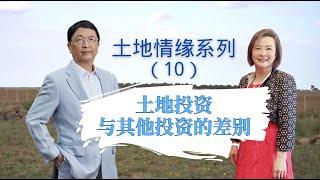 土地情缘系列
（10）

土地投资
与其他投资的差别